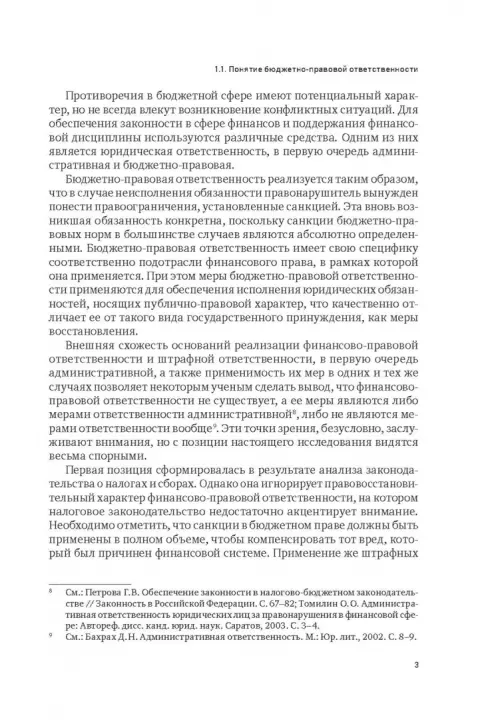 1.1. Понятие бюджетно-правовой ответственности

Противоречия в бюджетной сфере имеют потенциальный характер, но не всегда влекут возникновение конфликтных ситуаций. Для обеспечения законности в сфере финансов и поддержания финансовой дисциплины используются различные средства. Одним из них является юридическая ответственность, в первую очередь административная и бюджетно-правовая.

Бюджетно-правовая ответственность реализуется таким образом, что в случае неисполнения обязанности правонарушитель вынужден понести правоограничения, установленные санкцией. Эта вновь возникшая обязанность конкретна, поскольку санкции бюджетно-правовых норм в большинстве случаев являются абсолютно определенными. Бюджетно-правовая ответственность имеет свою специфику соответственно подотрасли финансового права, в рамках которой она применяется. При этом меры бюджетно-правовой ответственности применяются для обеспечения исполнения юридических обязанностей, носящих публично-правовой характер, что качественно отличает ее от такого вида государственного принуждения, как меры восстановления.

Внешняя схожесть оснований реализации финансово-правовой ответственности и штрафной ответственности, в первую очередь административной, а также применимость их мер в одних и тех же случаях позволяет некоторым ученым сделать вывод, что финансово-правовой ответственности не существует, а ее меры являются либо мерами ответственности административной$^8$, либо не являются мерами ответственности вообще$^9$. Эти точки зрения, безусловно, заслуживают внимания, но с позиции настоящего исследования видятся весьма спорными.

Первая позиция сформировалась в результате анализа законодательства о налогах и сборах. Однако она игнорирует правовосстановительный характер финансово-правовой ответственности, на котором налоговое законодательство недостаточно акцентирует внимание. Необходимо отметить, что санкции в бюджетном праве должны быть применены в полном объеме, чтобы компенсировать тот вред, который был причинен финансовой системе. Применение же штрафных

$^8$ См.: Петрова Г.В. Обеспечение законности в налогово-бюджетном законодательстве // Законность в Российской Федерации. С. 67–82; Томилин О.О. Административная ответственность юридических лиц за правонарушения в финансовой сфере: Автореф. дисс. канд. юрид. наук. Саратов, 2003. С. 3–4.
$^9$ См.: Бахрах Д.Н. Административная ответственность. М.: Юр. лит., 2002. С. 8–9.

3